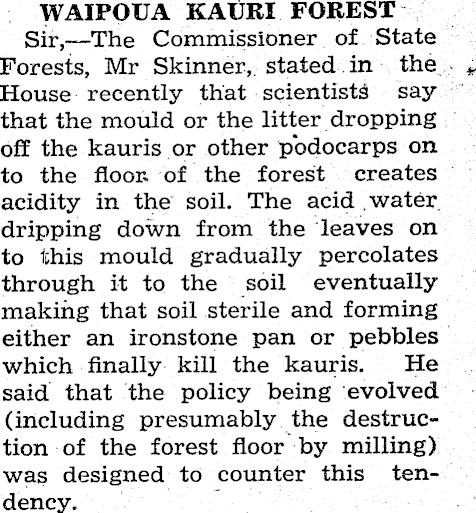 WAIPOUA KAURI FOREST

Sir,—The Commissioner of State Forests, Mr Skinner, stated in the House recently that scientists say that the mould or the litter dropping off the kauris or other podocarps on to the floor of the forest creates acidity in the soil. The acid water dripping down from the leaves on to this mould gradually percolates through it to the soil eventually making that soil sterile and forming either an ironstone pan or pebbles which finally kill the kauris. He said that the policy being evolved (including presumably the destruction of the forest floor by milling) was designed to counter this tendency.